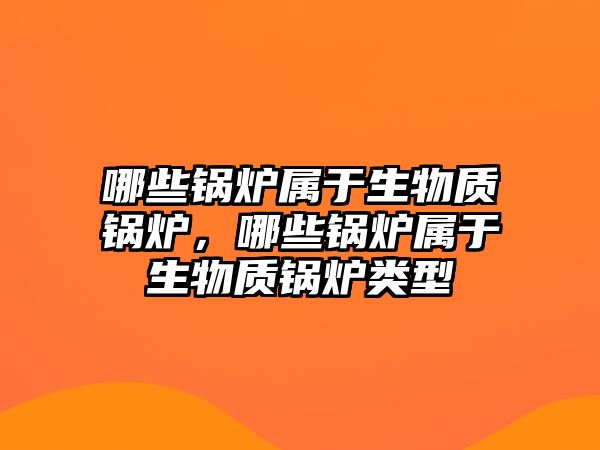 哪些锅炉属于生物质锅炉，哪些锅炉属于生物质锅炉类型